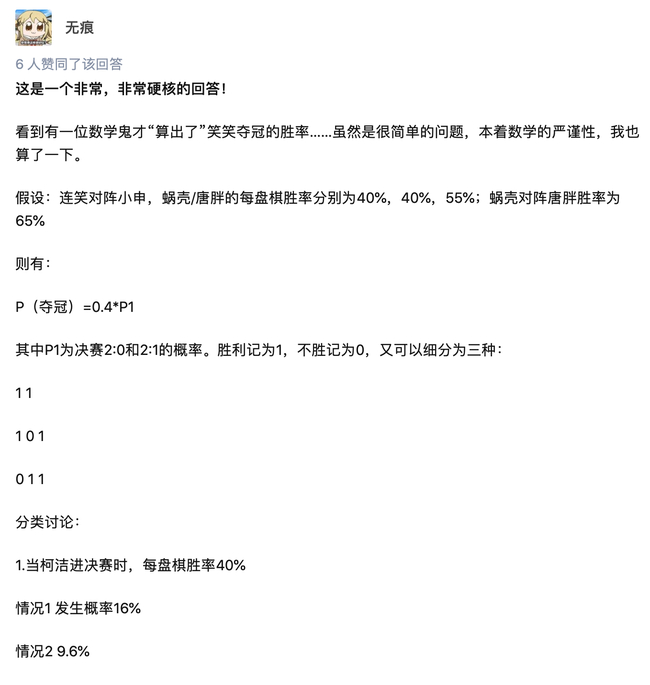 无痕

6 人赞同了该回答

这是一个非常，非常硬核的回答！

看到有一位数学鬼才“算出了”笑笑夺冠的胜率……虽然是很简单的问题，本着数学的严谨性，我也算了一下。

假设：连笑对阵小申，蜗壳/唐胖的每盘棋胜率分别为40%，40%，55%；蜗壳对阵唐胖胜率为65%

则有：

P（夺冠）=0.4*P1

其中P1为决赛2:0和2:1的概率。胜利记为1，不胜记为0，又可以细分为三种：

1 1

1 0 1

0 1 1

分类讨论：

1.当柯洁进决赛时，每盘棋胜率40%

情况1 发生概率16%

情况2 9.6%